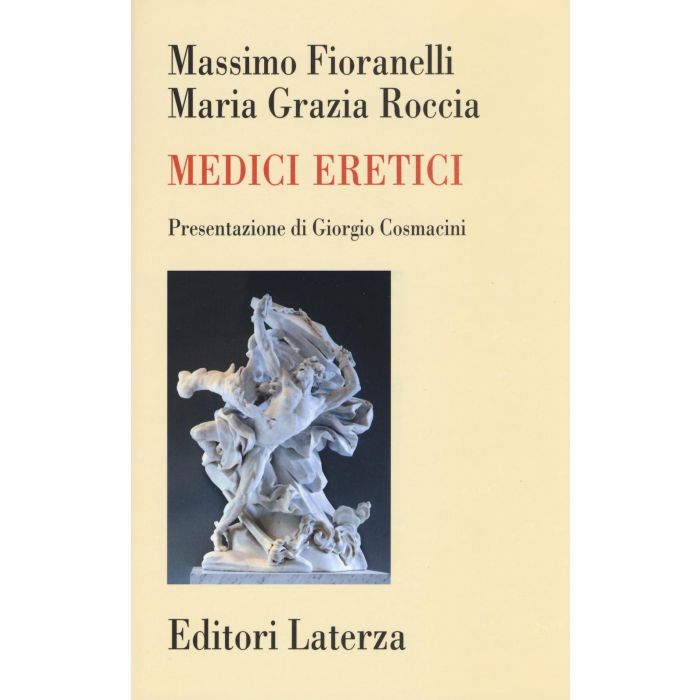 Massimo Fioranelli
Maria Grazia Roccia

MEDICI ERETICI

Presentazione di Giorgio Cosmacini

Editori Laterza